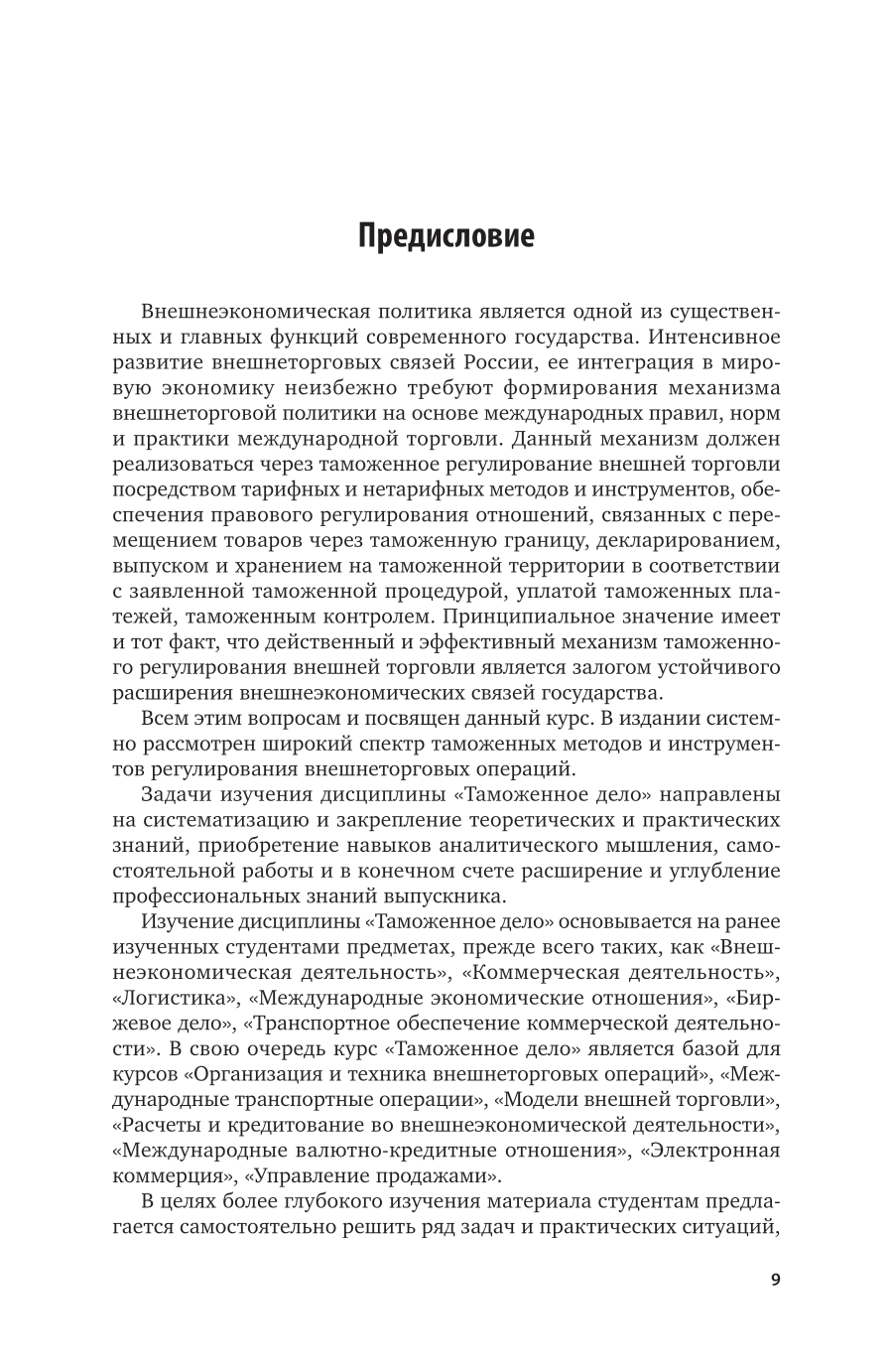 Предисловие

Внешнеэкономическая политика является одной из существенных и главных функций современного государства. Интенсивное развитие внешнеторговых связей России, ее интеграция в мировую экономику неизбежно требуют формирования механизма внешнеторговой политики на основе международных правил, норм и практики международной торговли. Данный механизм должен реализоваться через таможенное регулирование внешней торговли посредством тарифных и нетарифных методов и инструментов, обеспечения правового регулирования отношений, связанных с перемещением товаров через таможенную границу, декларированием, выпуском и хранением на таможенной территории в соответствии с заявленной таможенной процедурой, уплатой таможенных платежей, таможенным контролем. Принципиальное значение имеет и тот факт, что действенный и эффективный механизм таможенного регулирования внешней торговли является залогом устойчивого расширения внешнеэкономических связей государства.

Всем этим вопросам и посвящен данный курс. В издании системно рассмотрен широкий спектр таможенных методов и инструментов регулирования внешнеторговых операций.

Задачи изучения дисциплины «Таможенное дело» направлены на систематизацию и закрепление теоретических и практических знаний, приобретение навыков аналитического мышления, самостоятельной работы и в конечном счете расширение и углубление профессиональных знаний выпускника.

Изучение дисциплины «Таможенное дело» основывается на ранее изученных студентами предметах, прежде всего таких, как «Внешнеэкономическая деятельность», «Коммерческая деятельность», «Логистика», «Международные экономические отношения», «Биржевое дело», «Транспортное обеспечение коммерческой деятельности». В свою очередь курс «Таможенное дело» является базой для курсов «Организация и техника внешнеторговых операций», «Международные транспортные операции», «Модели внешней торговли», «Расчеты и кредитование во внешнеэкономической деятельности», «Международные валютно-кредитные отношения», «Электронная коммерция», «Управление продажами».

В целях более глубокого изучения материала студентам предлагается самостоятельно решить ряд задач и практических ситуаций,

9